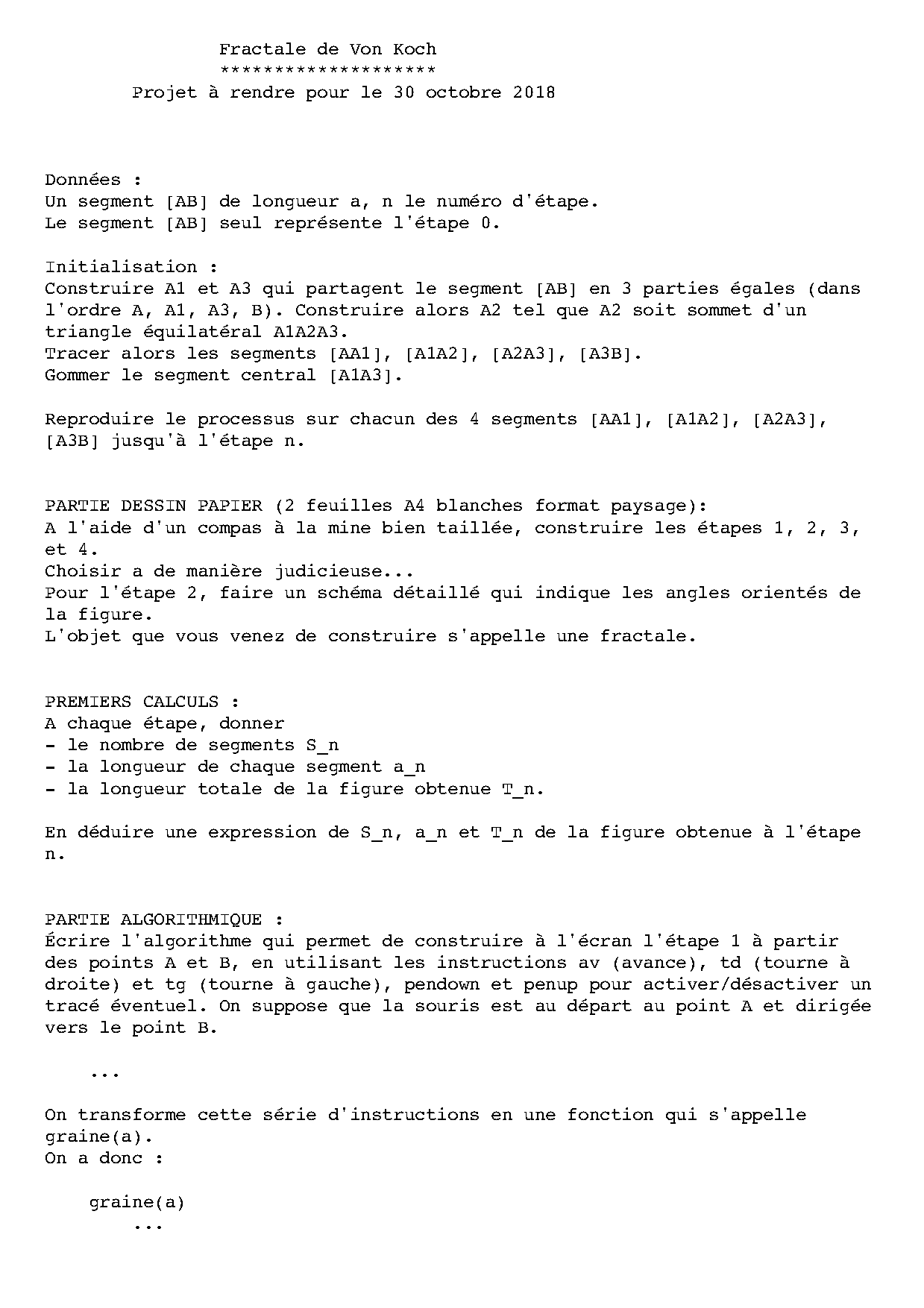 Fractale de Von Koch
********************
Projet à rendre pour le 30 octobre 2018

Données :
Un segment [AB] de longueur a, n le numéro d'étape.
Le segment [AB] seul représente l'étape 0.

Initialisation :
Construire A1 et A3 qui partagent le segment [AB] en 3 parties égales (dans l'ordre A, A1, A3, B). Construire alors A2 tel que A2 soit sommet d'un triangle équilatéral A1A2A3.
Tracer alors les segments [AA1], [A1A2], [A2A3], [A3B].
Gommer le segment central [A1A3].

Reproduire le processus sur chacun des 4 segments [AA1], [A1A2], [A2A3], [A3B] jusqu'à l'étape n.

PARTIE DESSIN PAPIER (2 feuilles A4 blanches format paysage):
A l'aide d'un compas à la mine bien taillée, construire les étapes 1, 2, 3, et 4.
Choisir a de manière judicieuse...
Pour l'étape 2, faire un schéma détaillé qui indique les angles orientés de la figure.
L'objet que vous venez de construire s'appelle une fractale.

PREMIERS CALCULS :
A chaque étape, donner
- le nombre de segments S_n
- la longueur de chaque segment a_n
- la longueur totale de la figure obtenue T_n.

En déduire une expression de S_n, a_n et T_n de la figure obtenue à l'étape n.

PARTIE ALGORITHMIQUE :
Écrire l'algorithme qui permet de construire à l'écran l'étape 1 à partir des points A et B, en utilisant les instructions av (avance), td (tourne à droite) et tg (tourne à gauche), pendown et penup pour activer/désactiver un tracé éventuel. On suppose que la souris est au départ au point A et dirigée vers le point B.

...

On transforme cette série d'instructions en une fonction qui s'appelle graine(a).
On a donc :

graine(a)
...